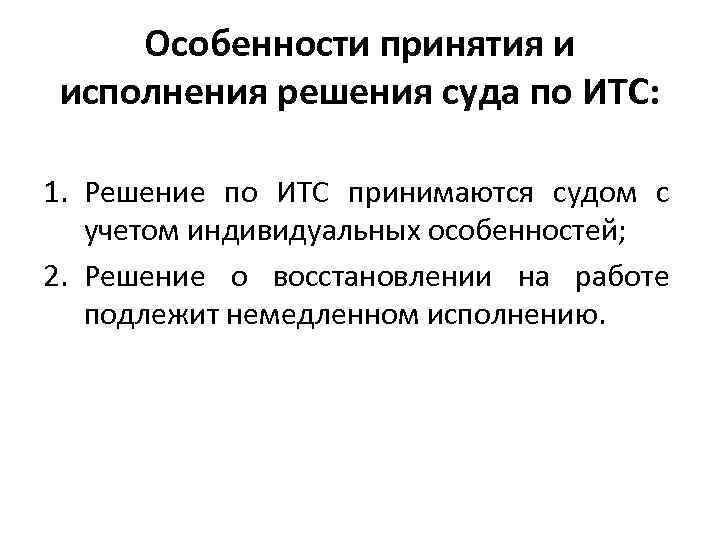 Особенности принятия и исполнения решения суда по ИТС:

1. Решение по ИТС принимаются судом с учетом индивидуальных особенностей;
2. Решение о восстановлении на работе подлежит немедленном исполнению.